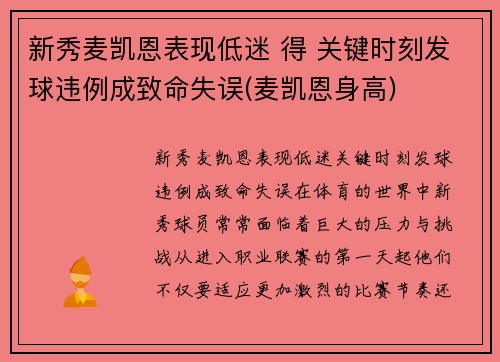 新秀麦凯恩表现低迷 得 关键时刻发球违例成致命失误(麦凯恩身高)

新秀麦凯恩表现低迷关键时刻发球违例成致命失误在体育的世界中新秀球员常常面临着巨大的压力与挑战从进入职业联赛的第一天起他们不仅要适应更加激烈的比赛节奏还